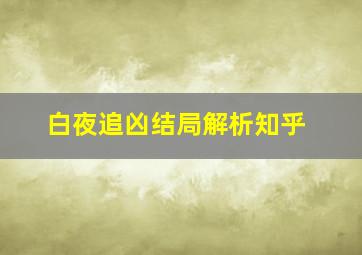 白夜追凶结局解析知乎